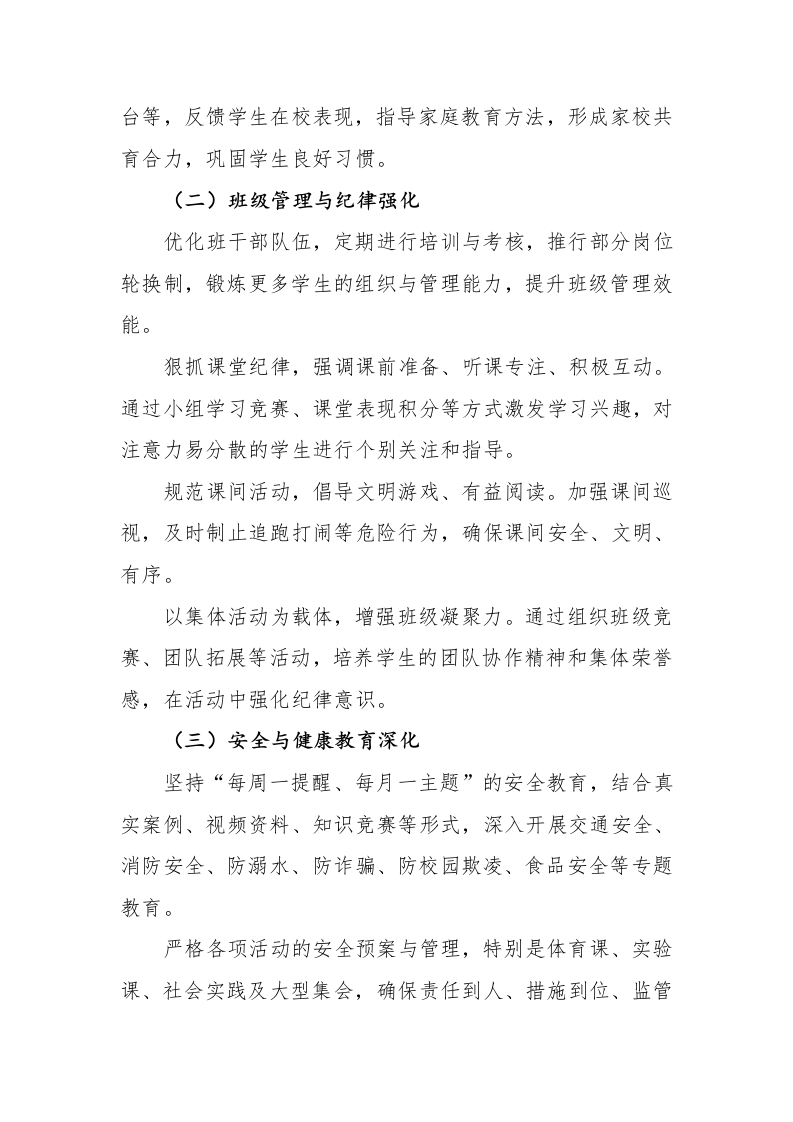 台等，反馈学生在校表现，指导家庭教育方法，形成家校共育合力，巩固学生良好习惯。

（二）班级管理与纪律强化

优化班干部队伍，定期进行培训与考核，推行部分岗位轮换制，锻炼更多学生的组织与管理能力，提升班级管理效能。

狠抓课堂纪律，强调课前准备、听课专注、积极互动。通过小组学习竞赛、课堂表现积分等方式激发学习兴趣，对注意力易分散的学生进行个别关注和指导。

规范课间活动，倡导文明游戏、有益阅读。加强课间巡视，及时制止追跑打闹等危险行为，确保课间安全、文明、有序。

以集体活动为载体，增强班级凝聚力。通过组织班级竞赛、团队拓展等活动，培养学生的团队协作精神和集体荣誉感，在活动中强化纪律意识。

（三）安全与健康教育深化

坚持“每周一提醒、每月一主题”的安全教育，结合真实案例、视频资料、知识竞赛等形式，深入开展交通安全、消防安全、防溺水、防诈骗、防校园欺凌、食品安全等专题教育。

严格各项活动的安全预案与管理，特别是体育课、实验课、社会实践及大型集会，确保责任到人、措施到位、监管